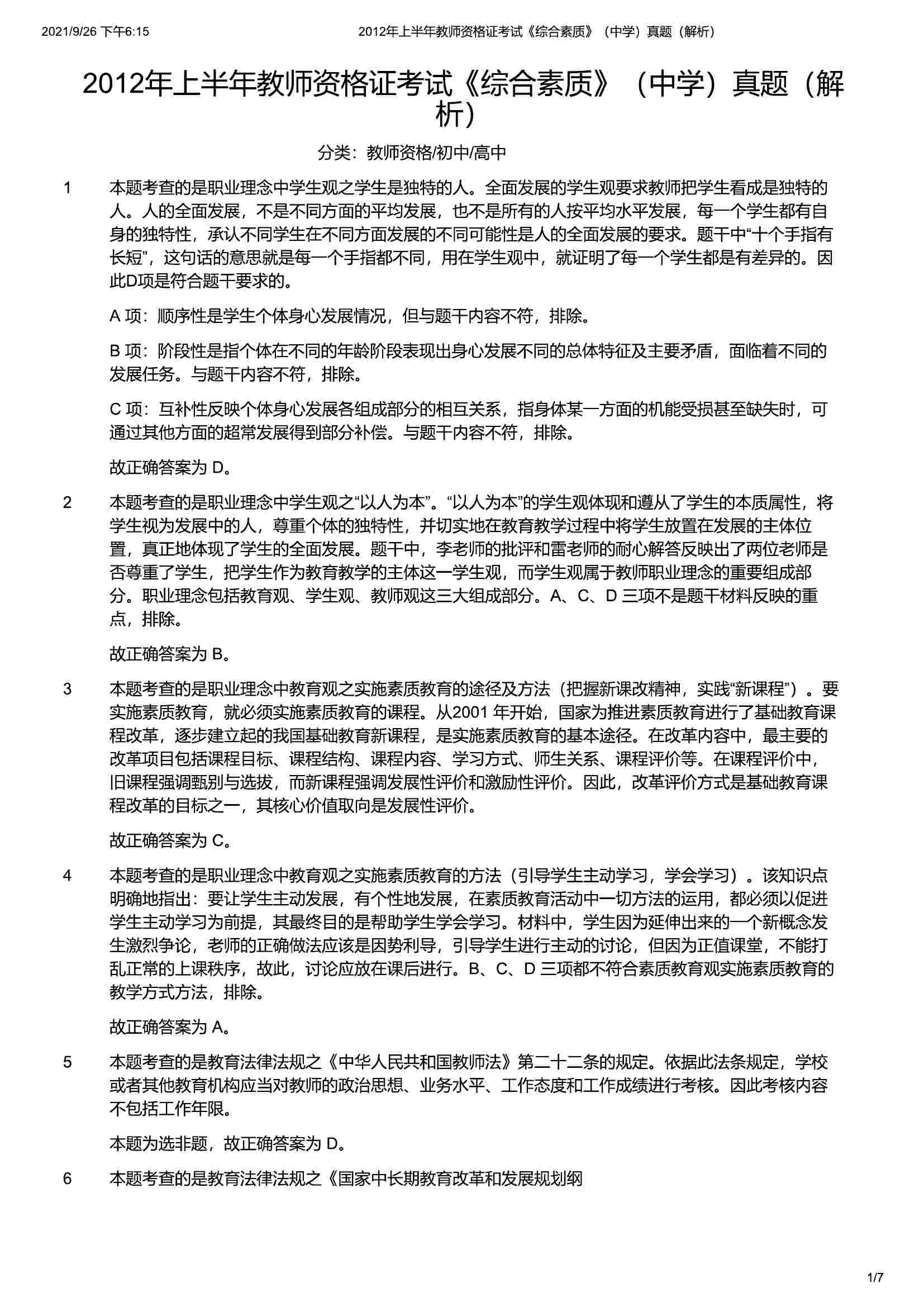 2021/9/26 下午6:15 2012年上半年教师资格证考试《综合素质》（中学）真题（解析）

2012年上半年教师资格证考试《综合素质》（中学）真题（解析）

分类：教师资格/初中/高中

1 本题考查的是职业理念中学生观之学生是独特的人。全面发展的学生观要求教师把学生看成是独特的人。人的全面发展，不是不同方面的平均发展，也不是所有的人按平均水平发展，每一个学生都有自身的独特性，承认不同学生在不同方面发展的不同可能性是人的全面发展的要求。题干中“十个手指有长短”，这句话的意思就是每一个手指都不同，用在学生观中，就证明了每一个学生都是有差异的。因此D项是符合题干要求的。

A 项：顺序性是学生个体身心发展情况，但与题干内容不符，排除。

B 项：阶段性是指个体在不同的年龄阶段表现出身心发展不同的总体特征及主要矛盾，面临着不同的发展任务。与题干内容不符，排除。

C 项：互补性反映个体身心发展各组成部分的相互关系，指身体某一方面的机能受损甚至缺失时，可通过其他方面的超常发展得到部分补偿。与题干内容不符，排除。

故正确答案为 D。

2 本题考查的是职业理念中学生观之“以人为本”。“以人为本”的学生观体现和遵从了学生的本质属性，将学生视为发展中的人，尊重个体的独特性，并切实地在教育教学过程中将学生放置在发展的主体位置，真正地体现了学生的全面发展。题干中，李老师的批评和雷老师的耐心解答反映出了两位老师是否尊重了学生，把学生作为教育教学的主体这一学生观，而学生观属于教师职业理念的重要组成部分。职业理念包括教育观、学生观、教师观这三大组成部分。A、C、D 三项不是题干材料反映的重点，排除。

故正确答案为 B。

3 本题考查的是职业理念中教育观之实施素质教育的途径及方法（把握新课改精神，实践“新课程”）。要实施素质教育，就必须实施素质教育的课程。从2001 年开始，国家为推进素质教育进行了基础教育课程改革，逐步建立起的我国基础教育新课程，是实施素质教育的基本途径。在改革内容中，最主要的改革项目包括课程目标、课程结构、课程内容、学习方式、师生关系、课程评价等。在课程评价中，旧课程强调甄别与选拔，而新课程强调发展性评价和激励性评价。因此，改革评价方式是基础教育课程改革的目标之一，其核心价值取向是发展性评价。

故正确答案为 C。

4 本题考查的是职业理念中教育观之实施素质教育的方法（引导学生主动学习，学会学习）。该知识点明确地指出：要让学生主动发展，有个性地发展，在素质教育活动中一切方法的运用，都必须以促进学生主动学习为前提，其最终目的是帮助学生学会学习。材料中，学生因为延伸出来的一个新概念发生激烈争论，老师的正确做法应该是因势利导，引导学生进行主动的讨论，但因为正值课堂，不能打乱正常的上课秩序，故此，讨论应放在课后进行。B、C、D 三项都不符合素质教育观实施素质教育的教学方式方法，排除。

故正确答案为 A。

5 本题考查的是教育法律法规之《中华人民共和国教师法》第二十二条的规定。依据此法条规定，学校或者其他教育机构应当对教师的政治思想、业务水平、工作态度和工作成绩进行考核。因此考核内容不包括工作年限。

本题为选非题，故正确答案为 D。

6 本题考查的是教育法律法规之《国家中长期教育改革和发展规划纲

1/7